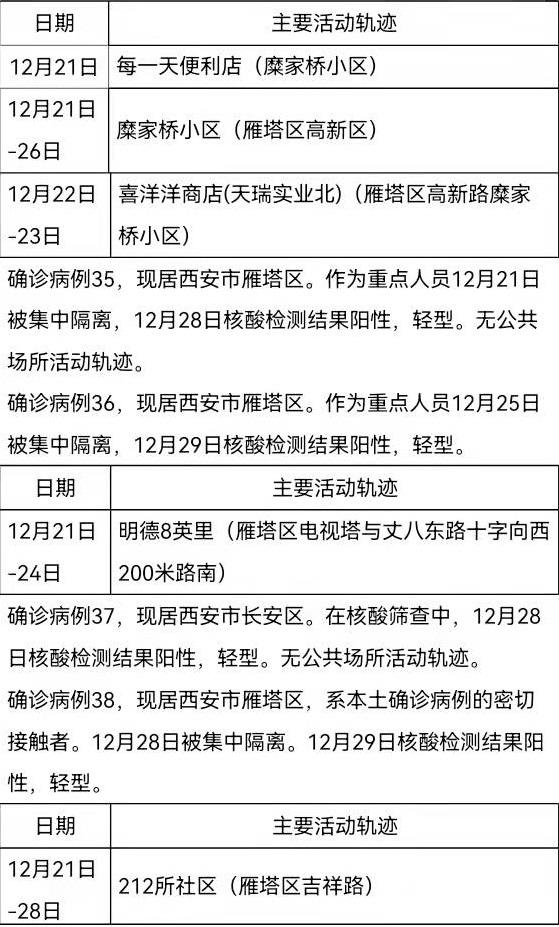 | 日期 | 主要活动轨迹 |
|---|---|
| 12月21日 | 每一天便利店（糜家桥小区） |
| 12月21日-26日 | 糜家桥小区（雁塔区高新区） |
| 12月22日-23日 | 喜洋洋商店(天瑞实业北)（雁塔区高新路糜家桥小区） |

确诊病例35，现居西安市雁塔区。作为重点人员12月21日被集中隔离，12月28日核酸检测结果阳性，轻型。无公共场所活动轨迹。

确诊病例36，现居西安市雁塔区。作为重点人员12月25日被集中隔离，12月29日核酸检测结果阳性，轻型。

| 日期 | 主要活动轨迹 |
|---|---|
| 12月21日-24日 | 明德8英里（雁塔区电视塔与丈八东路十字向西200米路南） |

确诊病例37，现居西安市长安区。在核酸筛查中，12月28日核酸检测结果阳性，轻型。无公共场所活动轨迹。

确诊病例38，现居西安市雁塔区，系本土确诊病例的密切接触者。12月28日被集中隔离。12月29日核酸检测结果阳性，轻型。

| 日期 | 主要活动轨迹 |
|---|---|
| 12月21日-28日 | 212所社区（雁塔区吉祥路） |